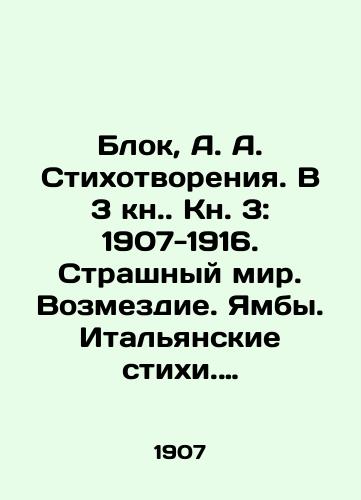 Блок, А. А. Стихотворения. В 3 кн.. Кн. 3: 1907-1916. Страшный мир. Возмездие. Ямбы. Итальянские стихи....

1907